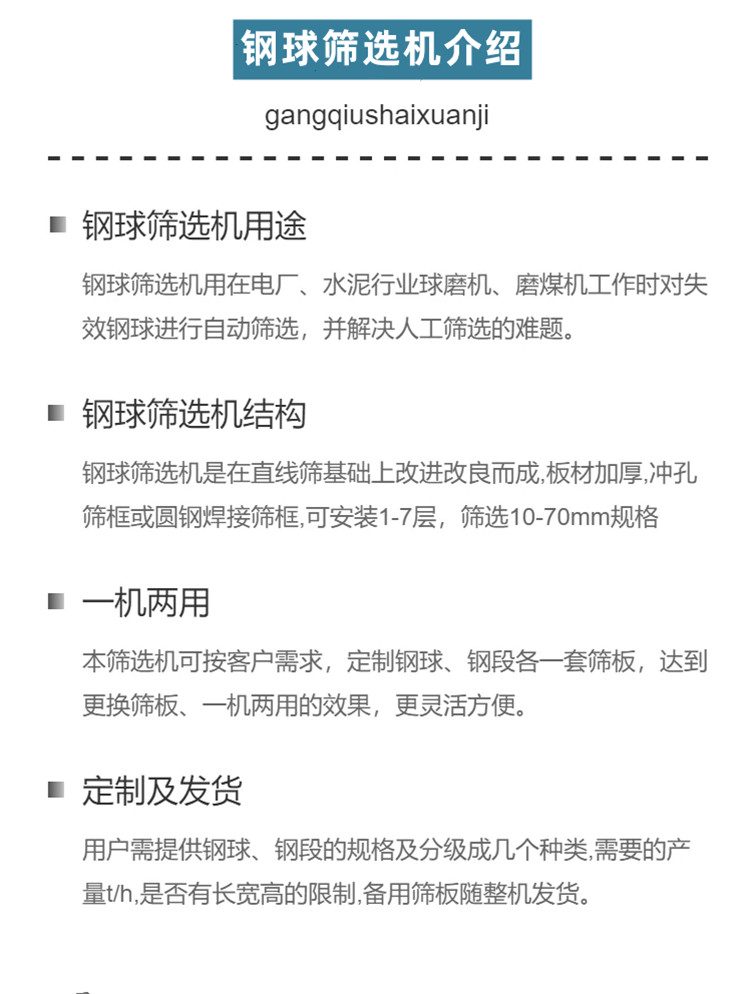 钢球筛选机介绍

gangqiushaixuanji

钢球筛选机用途

钢球筛选机用在电厂、水泥行业球磨机、磨煤机工作时对失效钢球进行自动筛选，并解决人工筛选的难题。

钢球筛选机结构

钢球筛选机是在直线筛基础上改进改良而成,板材加厚,冲孔筛框或圆钢焊接筛框,可安装1-7层，筛选10-70mm规格

一机两用

本筛选机可按客户需求，定制钢球、钢段各一套筛板，达到更换筛板、一机两用的效果，更灵活方便。

定制及发货

用户需提供钢球、钢段的规格及分级成几个种类,需要的产量t/h,是否有长宽高的限制,备用筛板随整机发货。